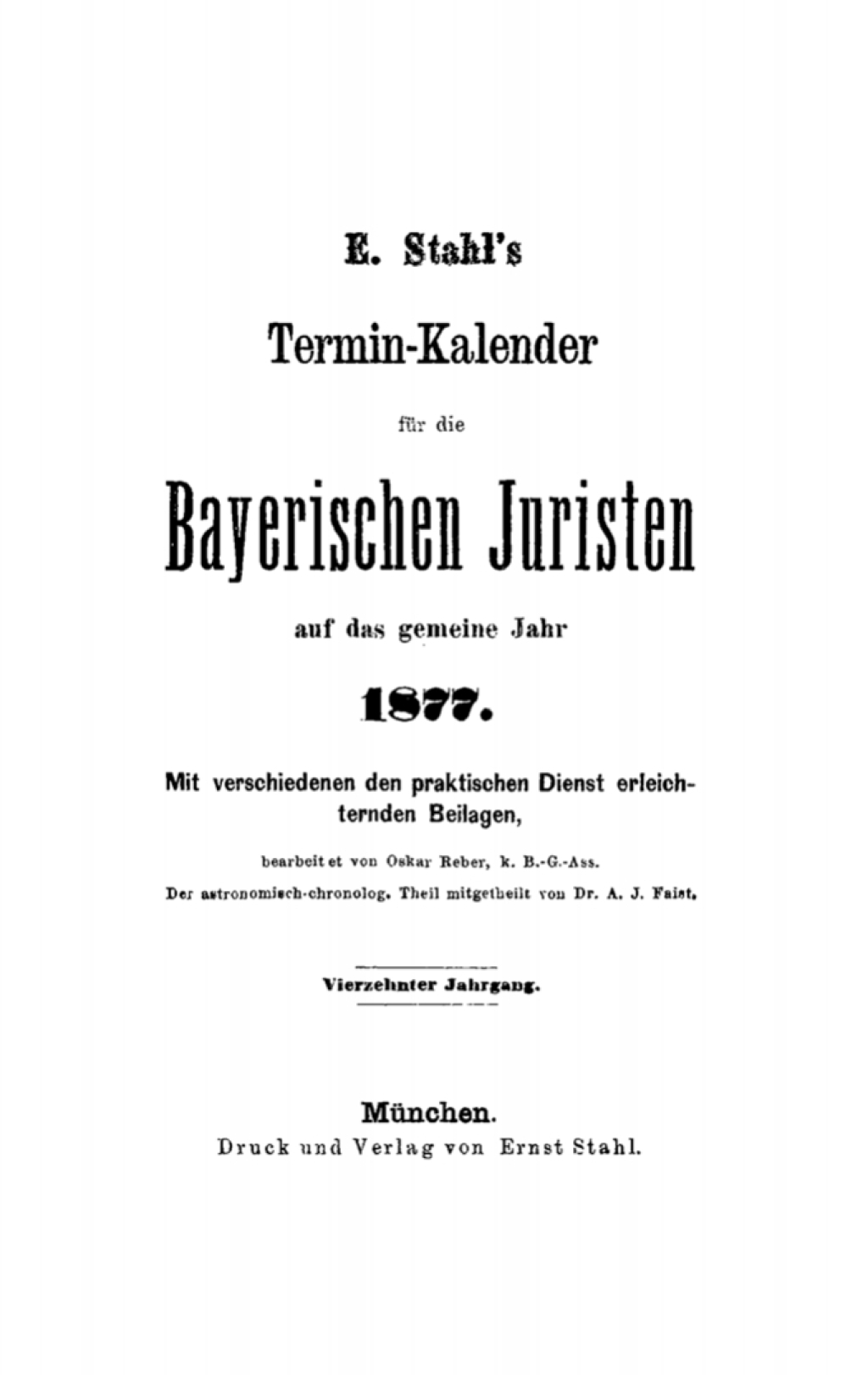 E. Stahl's

Termin-Kalender

für die

Bayerischen Juristen

auf das gemeine Jahr

1877.

Mit verschiedenen den praktischen Dienst erleichternden Beilagen,

bearbeitet von Oskar Reber, k. B.-G.-Ass.

Der astronomisch-chronolog. Theil mitgetheilt von Dr. A. J. Faist.

Vierzehnter Jahrgang.

München.
Druck und Verlag von Ernst Stahl.